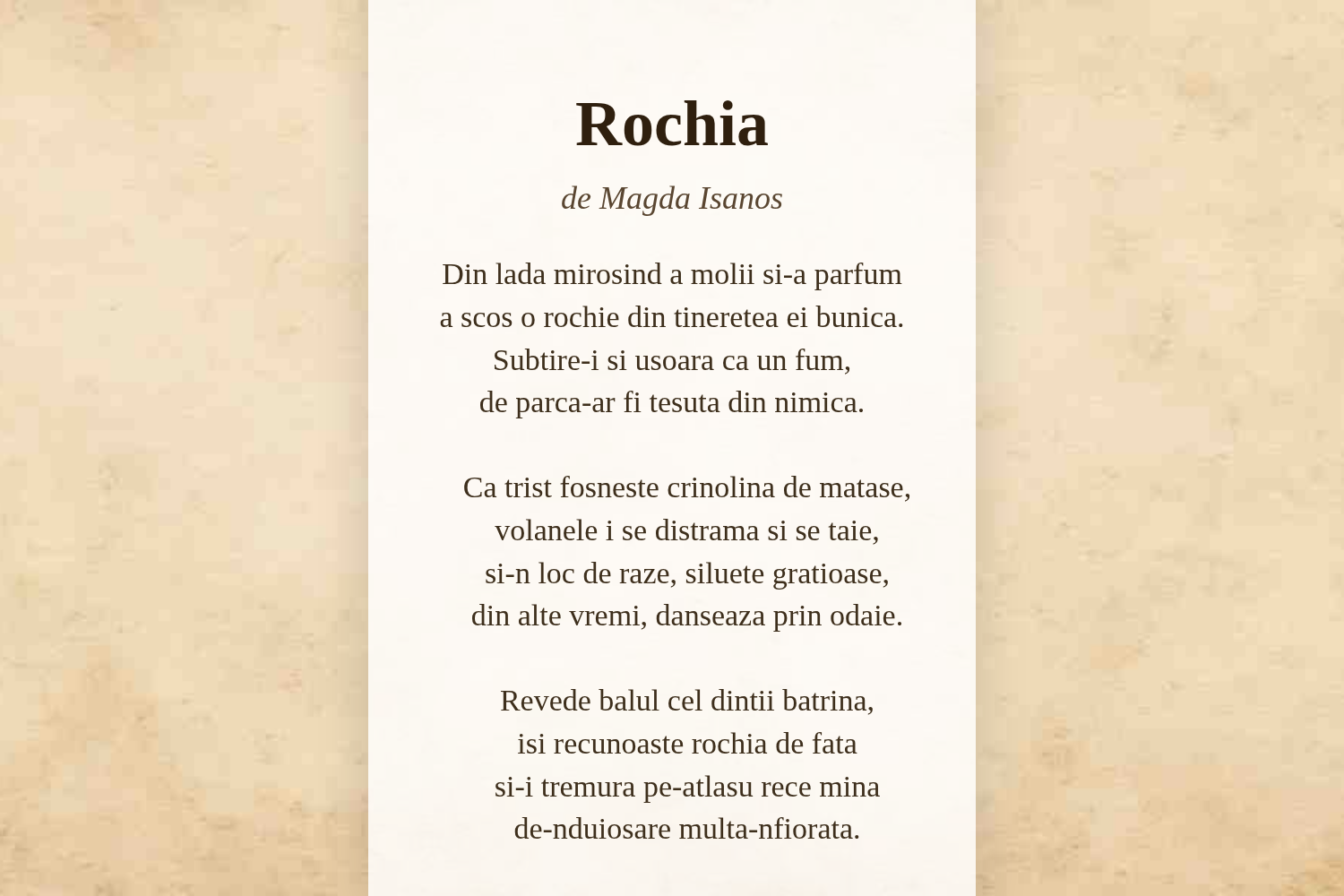 Rochia

de Magda Isanos

Din lada mirosind a molii si-a parfum
a scos o rochie din tineretea ei bunica.
Subtire-i si usoara ca un fum,
de parca-ar fi tesuta din nimica.

Ca trist fosneste crinolina de matase,
volanele i se distrama si se taie,
si-n loc de raze, siluete gratioase,
din alte vremi, danseaza prin odaie.

Revede balul cel dintii batrina,
isi recunoaste rochia de fata
si-i tremura pe-atlasu rece mina
de-nduiosare multa-nfiorata.